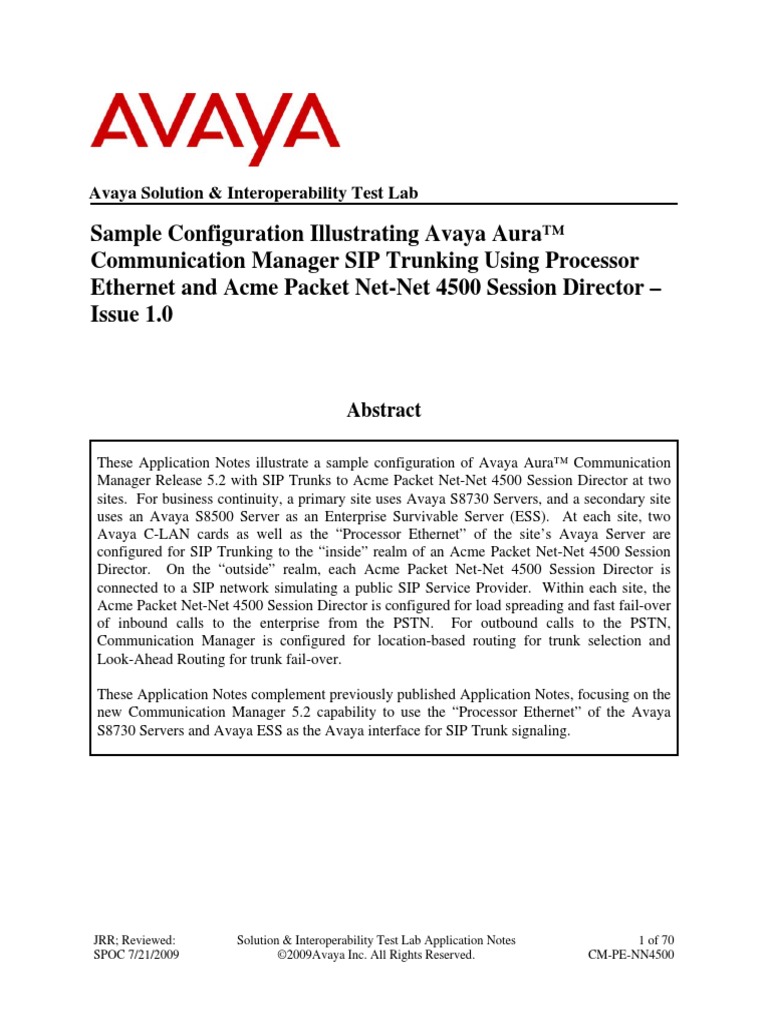 AVAYA

Avaya Solution & Interoperability Test Lab

Sample Configuration Illustrating Avaya Aura™ Communication Manager SIP Trunking Using Processor Ethernet and Acme Packet Net-Net 4500 Session Director – Issue 1.0

Abstract

These Application Notes illustrate a sample configuration of Avaya Aura™ Communication Manager Release 5.2 with SIP Trunks to Acme Packet Net-Net 4500 Session Director at two sites. For business continuity, a primary site uses Avaya S8730 Servers, and a secondary site uses an Avaya S8500 Server as an Enterprise Survivable Server (ESS). At each site, two Avaya C-LAN cards as well as the "Processor Ethernet" of the site's Avaya Server are configured for SIP Trunking to the "inside" realm of an Acme Packet Net-Net 4500 Session Director. On the "outside" realm, each Acme Packet Net-Net 4500 Session Director is connected to a SIP network simulating a public SIP Service Provider. Within each site, the Acme Packet Net-Net 4500 Session Director is configured for load spreading and fast fail-over of inbound calls to the enterprise from the PSTN. For outbound calls to the PSTN, Communication Manager is configured for location-based routing for trunk selection and Look-Ahead Routing for trunk fail-over.

These Application Notes complement previously published Application Notes, focusing on the new Communication Manager 5.2 capability to use the "Processor Ethernet" of the Avaya S8730 Servers and Avaya ESS as the Avaya interface for SIP Trunk signaling.

JRR; Reviewed:
SPOC 7/21/2009

Solution & Interoperability Test Lab Application Notes
©2009Avaya Inc. All Rights Reserved.

1 of 70
CM-PE-NN4500